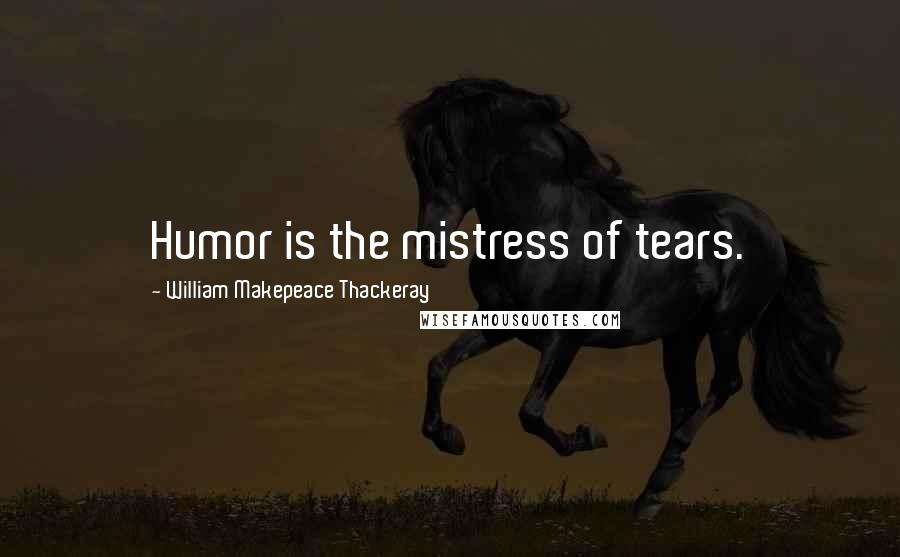 Humor is the mistress of tears.

- William Makepeace Thackeray

WISEFAMOUSQUOTES.COM